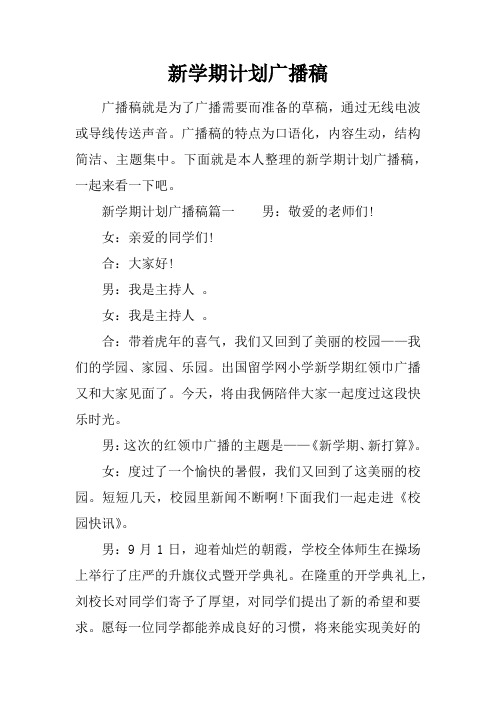 新学期计划广播稿

广播稿就是为了广播需要而准备的草稿，通过无线电波或导线传送声音。广播稿的特点为口语化，内容生动，结构简洁、主题集中。下面就是本人整理的新学期计划广播稿，一起来看一下吧。

新学期计划广播稿篇一　　男：敬爱的老师们!

女：亲爱的同学们!

合：大家好!

男：我是主持人　。

女：我是主持人　。

合：带着虎年的喜气，我们又回到了美丽的校园——我们的学园、家园、乐园。出国留学网小学新学期红领巾广播又和大家见面了。今天，将由我俩陪伴大家一起度过这段快乐时光。

男：这次的红领巾广播的主题是——《新学期、新打算》。

女：度过了一个愉快的暑假，我们又回到了这美丽的校园。短短几天，校园里新闻不断啊!下面我们一起走进《校园快讯》。

男：9 月 1 日，迎着灿烂的朝霞，学校全体师生在操场上举行了庄严的升旗仪式暨开学典礼。在隆重的开学典礼上，刘校长对同学们寄予了厚望，对同学们提出了新的希望和要求。愿每一位同学都能养成良好的习惯，将来能实现美好的